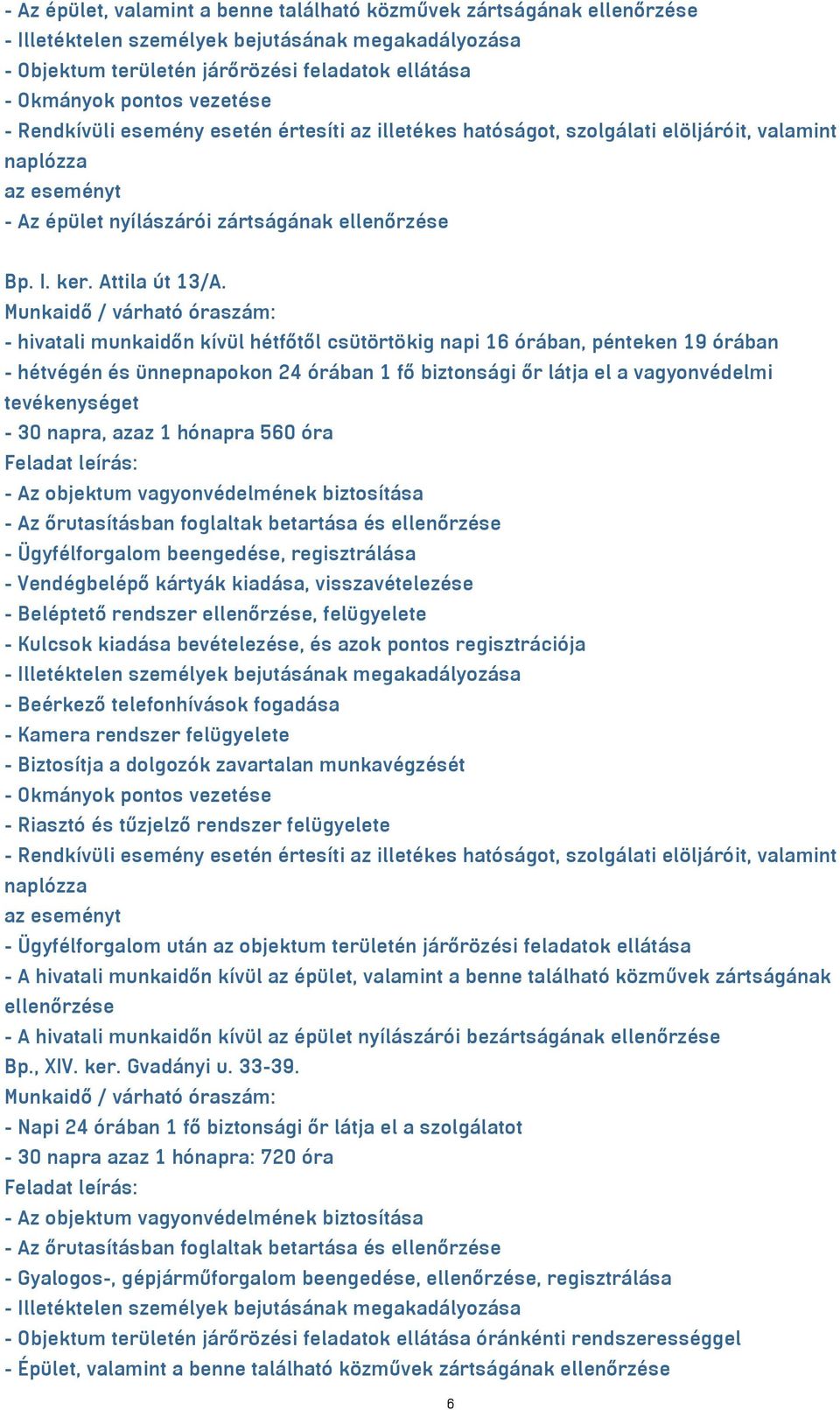 - Az épület, valamint a benne található közművek zártságának ellenőrzése
- Illetéktelen személyek bejutásának megakadályozása
- Objektum területén járőrözési feladatok ellátása
- Okmányok pontos vezetése
- Rendkívüli esemény esetén értesíti az illetékes hatóságot, szolgálati elöljáróit, valamint naplózza
az eseményt
- Az épület nyílászárói zártságának ellenőrzése

Bp. I. ker. Attila út 13/A.
Munkaidő / várható óraszám:
- hivatali munkaidőn kívül hétfőtől csütörtökig napi 16 órában, pénteken 19 órában
- hétvégén és ünnepnapokon 24 órában 1 fő biztonsági őr látja el a vagyonvédelmi tevékenységet
- 30 napra, azaz 1 hónapra 560 óra
Feladat leírás:
- Az objektum vagyonvédelmének biztosítása
- Az őrutasításban foglaltak betartása és ellenőrzése
- Ügyfélforgalom beengedése, regisztrálása
- Vendégbelépő kártyák kiadása, visszavételezése
- Beléptető rendszer ellenőrzése, felügyelete
- Kulcsok kiadása bevételezése, és azok pontos regisztrációja
- Illetéktelen személyek bejutásának megakadályozása
- Beérkező telefonhívások fogadása
- Kamera rendszer felügyelete
- Biztosítja a dolgozók zavartalan munkavégzését
- Okmányok pontos vezetése
- Riasztó és tűzjelző rendszer felügyelete
- Rendkívüli esemény esetén értesíti az illetékes hatóságot, szolgálati elöljáróit, valamint naplózza
az eseményt
- Ügyfélforgalom után az objektum területén járőrözési feladatok ellátása
- A hivatali munkaidőn kívül az épület, valamint a benne található közművek zártságának ellenőrzése
- A hivatali munkaidőn kívül az épület nyílászárói bezártságának ellenőrzése
Bp., XIV. ker. Gvadányi u. 33-39.
Munkaidő / várható óraszám:
- Napi 24 órában 1 fő biztonsági őr látja el a szolgálatot
- 30 napra azaz 1 hónapra: 720 óra
Feladat leírás:
- Az objektum vagyonvédelmének biztosítása
- Az őrutasításban foglaltak betartása és ellenőrzése
- Gyalogos-, gépjárműforgalom beengedése, ellenőrzése, regisztrálása
- Illetéktelen személyek bejutásának megakadályozása
- Objektum területén járőrözési feladatok ellátása óránkénti rendszerességgel
- Épület, valamint a benne található közművek zártságának ellenőrzése

6